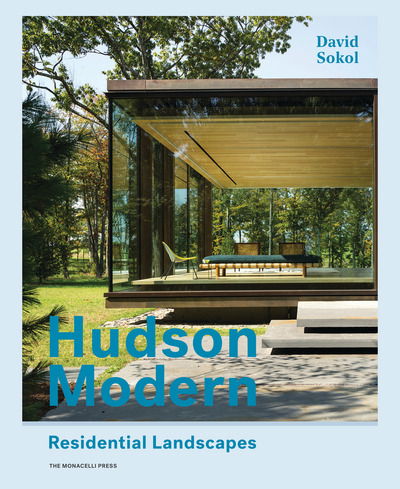 David Sokol

Hudson Modern

Residential Landscapes

THE MONACELLI PRESS